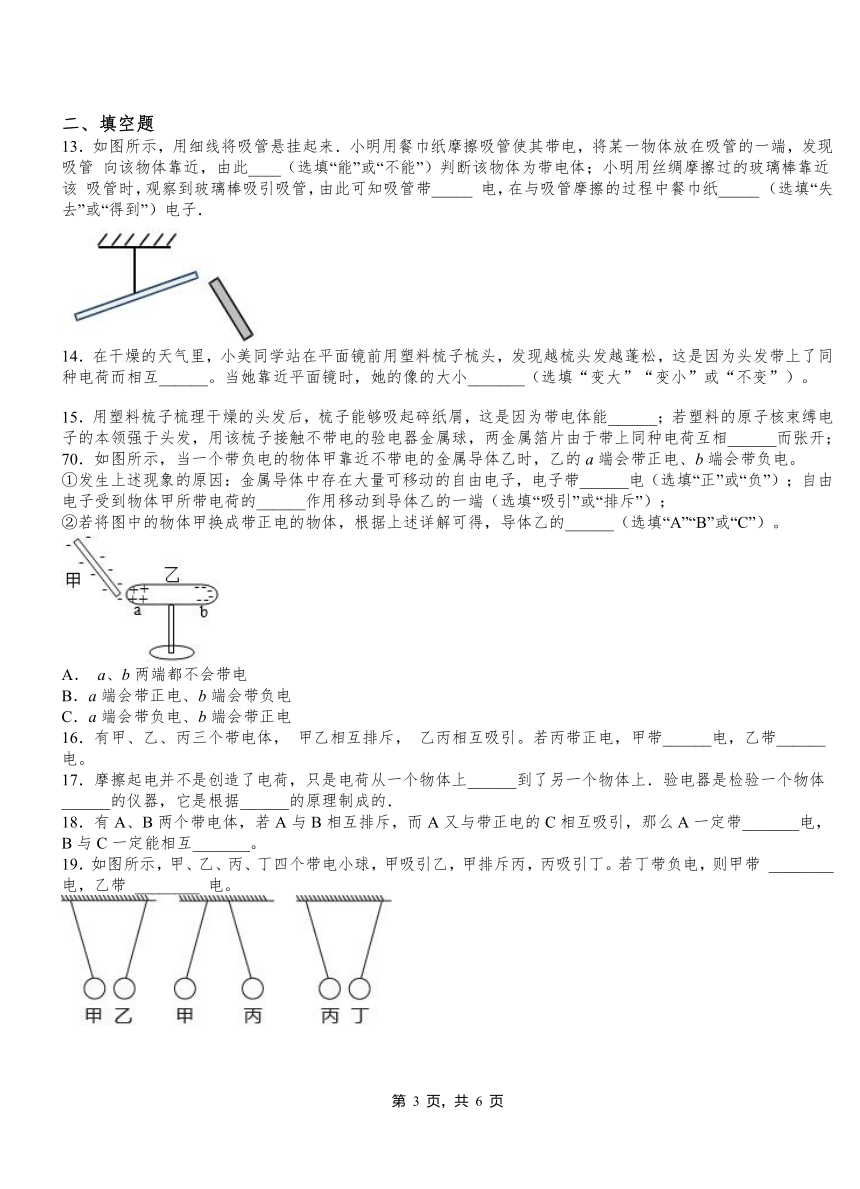 二、填空题

13．如图所示，用细线将吸管悬挂起来．小明用餐巾纸摩擦吸管使其带电，将某一物体放在吸管的一端，发现吸管 向该物体靠近，由此____（选填“能”或“不能”）判断该物体为带电体；小明用丝绸摩擦过的玻璃棒靠近该 吸管时，观察到玻璃棒吸引吸管，由此可知吸管带_____ 电，在与吸管摩擦的过程中餐巾纸_____（选填“失去”或“得到”）电子．

14．在干燥的天气里，小美同学站在平面镜前用塑料梳子梳头，发现越梳头发越蓬松，这是因为头发带上了同种电荷而相互______。当她靠近平面镜时，她的像的大小_______（选填“变大”“变小”或“不变”）。

15．用塑料梳子梳理干燥的头发后，梳子能够吸起碎纸屑，这是因为带电体能______；若塑料的原子核束缚电子的本领强于头发，用该梳子接触不带电的验电器金属球，两金属箔片由于带上同种电荷互相______而张开；
70．如图所示，当一个带负电的物体甲靠近不带电的金属导体乙时，乙的 $a$ 端会带正电、$b$ 端会带负电。
①发生上述现象的原因：金属导体中存在大量可移动的自由电子，电子带______电（选填“正”或“负”）；自由电子受到物体甲所带电荷的______作用移动到导体乙的一端（选填“吸引”或“排斥”）；
②若将图中的物体甲换成带正电的物体，根据上述详解可得，导体乙的______（选填“A”“B”或“C”）。

甲 乙 a b

A． $a$、$b$ 两端都不会带电
B．$a$ 端会带正电、$b$ 端会带负电
C．$a$ 端会带负电、$b$ 端会带正电
16．有甲、乙、丙三个带电体， 甲乙相互排斥， 乙丙相互吸引。若丙带正电，甲带______电，乙带______电。
17．摩擦起电并不是创造了电荷，只是电荷从一个物体上______到了另一个物体上．验电器是检验一个物体______的仪器，它是根据______的原理制成的．
18．有 A、B 两个带电体，若 A 与 B 相互排斥，而 A 又与带正电的 C 相互吸引，那么 A 一定带_______电，B 与 C 一定能相互_______。
19．如图所示，甲、乙、丙、丁四个带电小球，甲吸引乙，甲排斥丙，丙吸引丁。若丁带负电，则甲带 ________电，乙带________电。

甲 乙 甲 丙 丙 丁

第 3 页，共 6 页